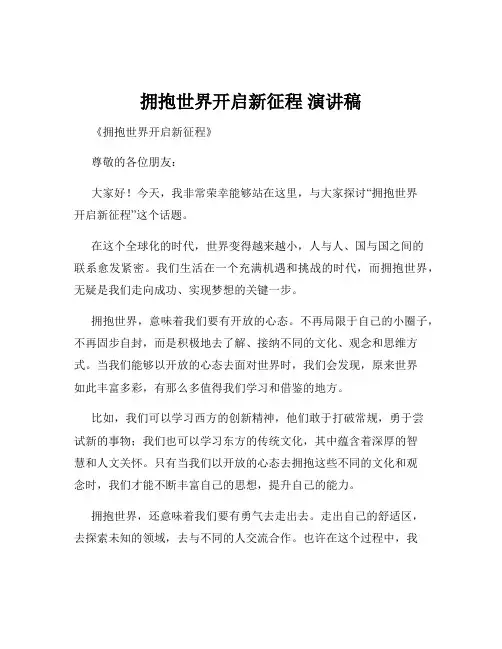 拥抱世界开启新征程 演讲稿

《拥抱世界开启新征程》

尊敬的各位朋友：

大家好！今天，我非常荣幸能够站在这里，与大家探讨“拥抱世界开启新征程”这个话题。

在这个全球化的时代，世界变得越来越小，人与人、国与国之间的联系愈发紧密。我们生活在一个充满机遇和挑战的时代，而拥抱世界，无疑是我们走向成功、实现梦想的关键一步。

拥抱世界，意味着我们要有开放的心态。不再局限于自己的小圈子，不再固步自封，而是积极地去了解、接纳不同的文化、观念和思维方式。当我们能够以开放的心态去面对世界时，我们会发现，原来世界如此丰富多彩，有那么多值得我们学习和借鉴的地方。

比如，我们可以学习西方的创新精神，他们敢于打破常规，勇于尝试新的事物；我们也可以学习东方的传统文化，其中蕴含着深厚的智慧和人文关怀。只有当我们以开放的心态去拥抱这些不同的文化和观念时，我们才能不断丰富自己的思想，提升自己的能力。

拥抱世界，还意味着我们要有勇气去走出去。走出自己的舒适区，去探索未知的领域，去与不同的人交流合作。也许在这个过程中，我